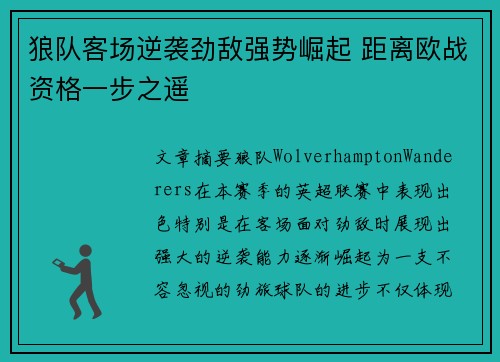 狼队客场逆袭劲敌强势崛起 距离欧战资格一步之遥

文章摘要狼队WolverhamptonWanderers在本赛季的英超联赛中表现出色特别是在客场面对劲敌时展现出强大的逆袭能力逐渐崛起为一支不容忽视的劲旅球队的进步不仅体现